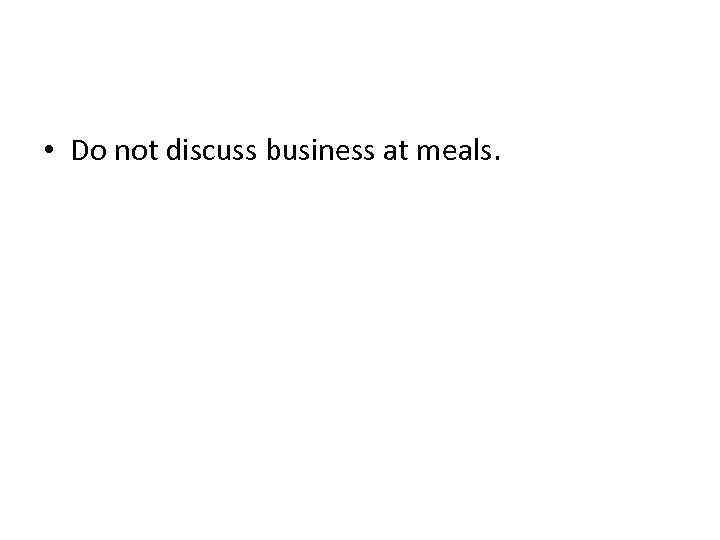 • Do not discuss business at meals.